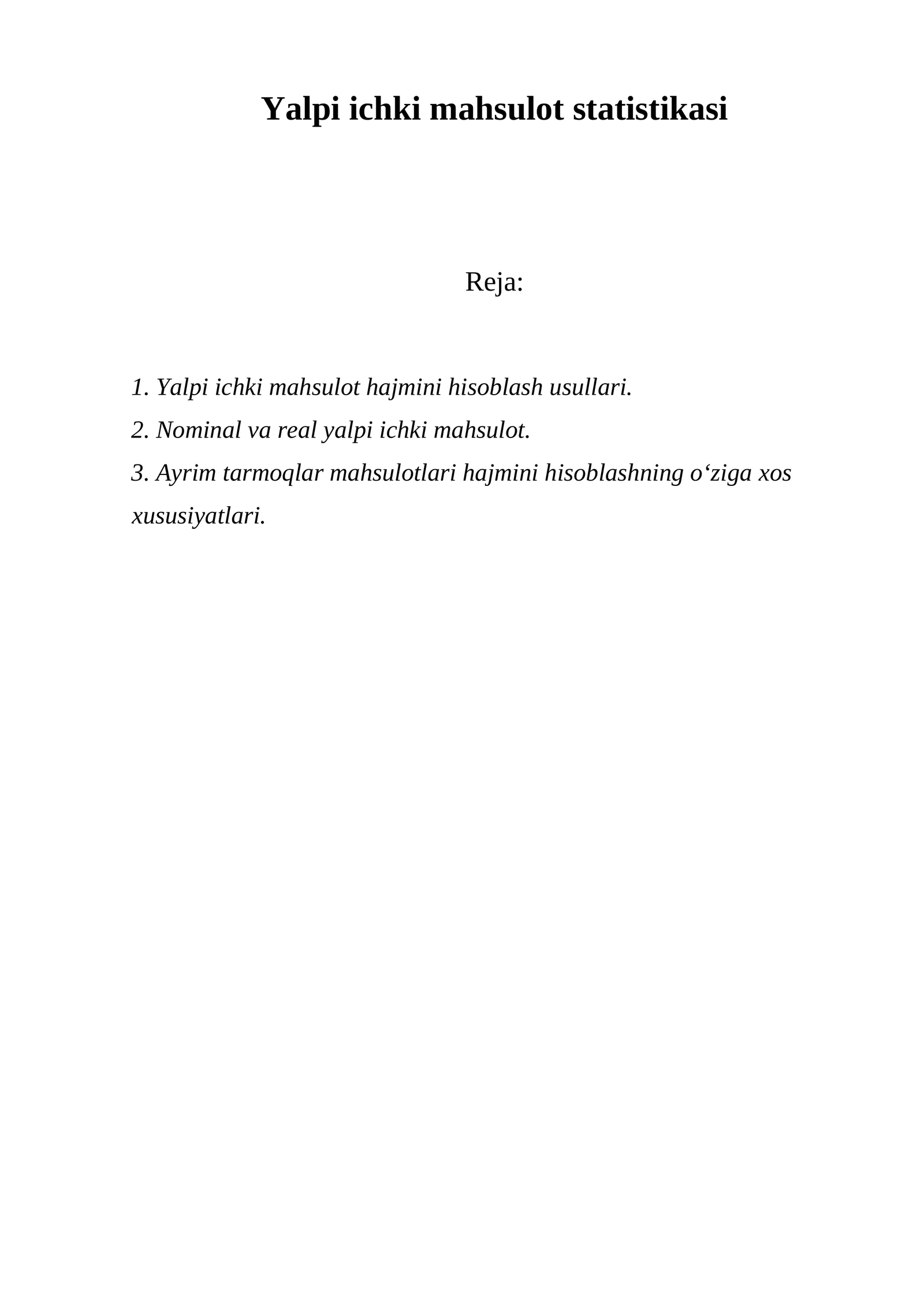 Yalpi ichki mahsulot statistikasi

Reja:

1. Yalpi ichki mahsulot hajmini hisoblash usullari.
2. Nominal va real yalpi ichki mahsulot.
3. Ayrim tarmoqlar mahsulotlari hajmini hisoblashning o'ziga xos xususiyatlari.